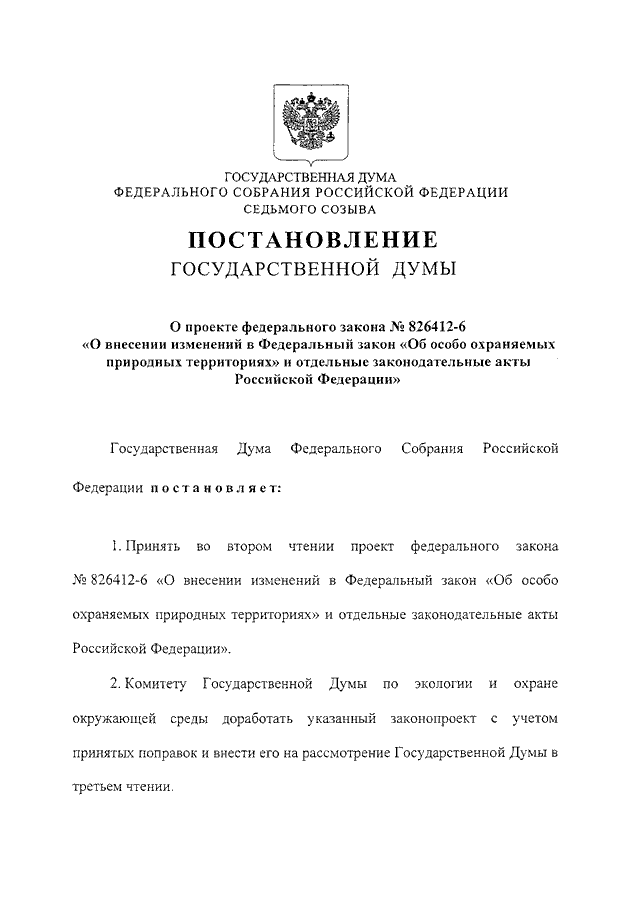 ГОСУДАРСТВЕННАЯ ДУМА
ФЕДЕРАЛЬНОГО СОБРАНИЯ РОССИЙСКОЙ ФЕДЕРАЦИИ
СЕДЬМОГО СОЗЫВА

ПОСТАНОВЛЕНИЕ
ГОСУДАРСТВЕННОЙ ДУМЫ

О проекте федерального закона № 826412-6
«О внесении изменений в Федеральный закон «Об особо охраняемых природных территориях» и отдельные законодательные акты Российской Федерации»

Государственная Дума Федерального Собрания Российской Федерации постановляет:

1. Принять во втором чтении проект федерального закона № 826412-6 «О внесении изменений в Федеральный закон «Об особо охраняемых природных территориях» и отдельные законодательные акты Российской Федерации».

2. Комитету Государственной Думы по экологии и охране окружающей среды доработать указанный законопроект с учетом принятых поправок и внести его на рассмотрение Государственной Думы в третьем чтении.